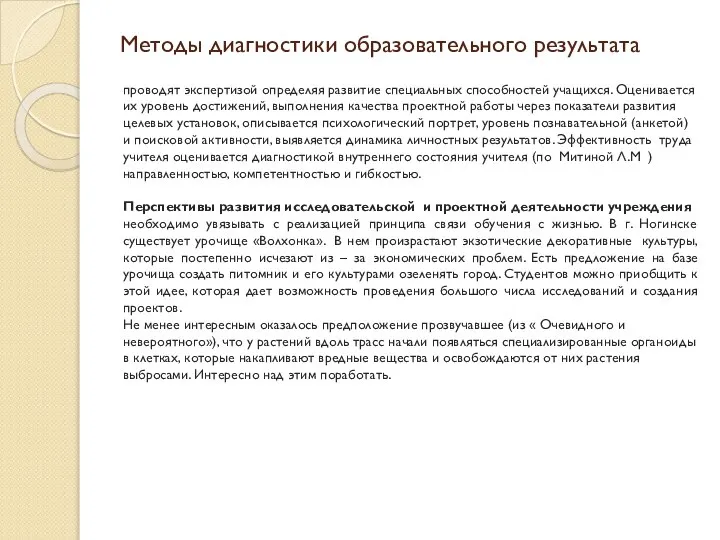 Методы диагностики образовательного результата

проводят экспертизой определяя развитие специальных способностей учащихся. Оценивается их уровень достижений, выполнения качества проектной работы через показатели развития целевых установок, описывается психологический портрет, уровень познавательной (анкетой) и поисковой активности, выявляется динамика личностных результатов. Эффективность труда учителя оценивается диагностикой внутреннего состояния учителя (по Митиной Л.М ) направленностью, компетентностью и гибкостью.

Перспективы развития исследовательской и проектной деятельности учреждения необходимо увязывать с реализацией принципа связи обучения с жизнью. В г. Ногинске существует урочище «Волхонка». В нем произрастают экзотические декоративные культуры, которые постепенно исчезают из – за экономических проблем. Есть предложение на базе урочища создать питомник и его культурами озеленять город. Студентов можно приобщить к этой идее, которая дает возможность проведения большого числа исследований и создания проектов.
Не менее интересным оказалось предположение прозвучавшее (из « Очевидного и невероятного»), что у растений вдоль трасс начали появляться специализированные органоиды в клетках, которые накапливают вредные вещества и освобождаются от них растения выбросами. Интересно над этим поработать.